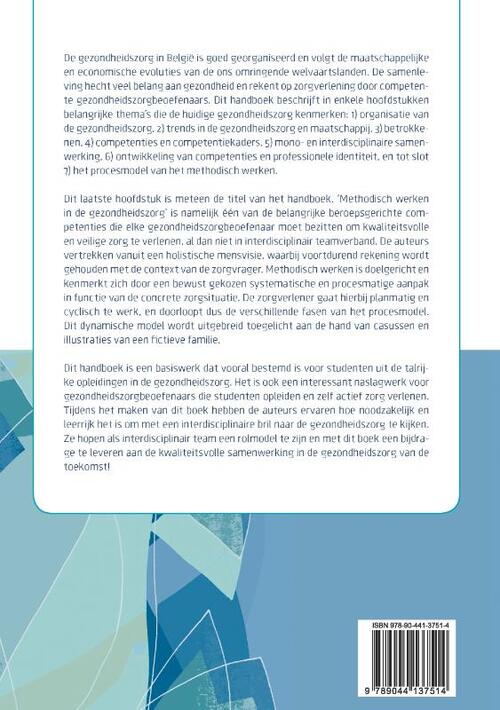 De gezondheidszorg in België is goed georganiseerd en volgt de maatschappelijke en economische evoluties van de ons omringende welvaartslanden. De samenleving hecht veel belang aan gezondheid en rekent op zorgverlening door competente gezondheidszorgbeoefenaars. Dit handboek beschrijft in enkele hoofdstukken belangrijke thema's die de huidige gezondheidszorg kenmerken: 1) organisatie van de gezondheidszorg, 2) trends in de gezondheidszorg en maatschappij, 3) betrokkenen, 4) competenties en competentiekaders, 5) mono- en interdisciplinaire samenwerking, 6) ontwikkeling van competenties en professionele identiteit, en tot slot 7) het procesmodel van het methodisch werken.

Dit laatste hoofdstuk is meteen de titel van het handboek. 'Methodisch werken in de gezondheidszorg' is namelijk één van de belangrijke beroepsgerichte competenties die elke gezondheidszorgbeoefenaar moet bezitten om kwaliteitsvolle en veilige zorg te verlenen, al dan niet in interdisciplinair teamverband. De auteurs vertrekken vanuit een holistische mensvisie, waarbij voortdurend rekening wordt gehouden met de context van de zorgvrager. Methodisch werken is doelgericht en kenmerkt zich door een bewust gekozen systematische en procesmatige aanpak in functie van de concrete zorgsituatie. De zorgverlener gaat hierbij planmatig en cyclisch te werk, en doorloopt dus de verschillende fasen van het procesmodel. Dit dynamische model wordt uitgebreid toegelicht aan de hand van casussen en illustraties van een fictieve familie.

Dit handboek is een basiswerk dat vooral bestemd is voor studenten uit de talrijke opleidingen in de gezondheidszorg. Het is ook een interessant naslagwerk voor gezondheidszorgbeoefenaars die studenten opleiden en zelf actief zorg verlenen. Tijdens het maken van dit boek hebben de auteurs ervaren hoe noodzakelijk en leerrijk het is om met een interdisciplinaire bril naar de gezondheidszorg te kijken. Ze hopen als interdisciplinair team een rolmodel te zijn en met dit boek een bijdrage te leveren aan de kwaliteitsvolle samenwerking in de gezondheidszorg van de toekomst!

ISBN 978-90-441-3751-4

9 789044 137514